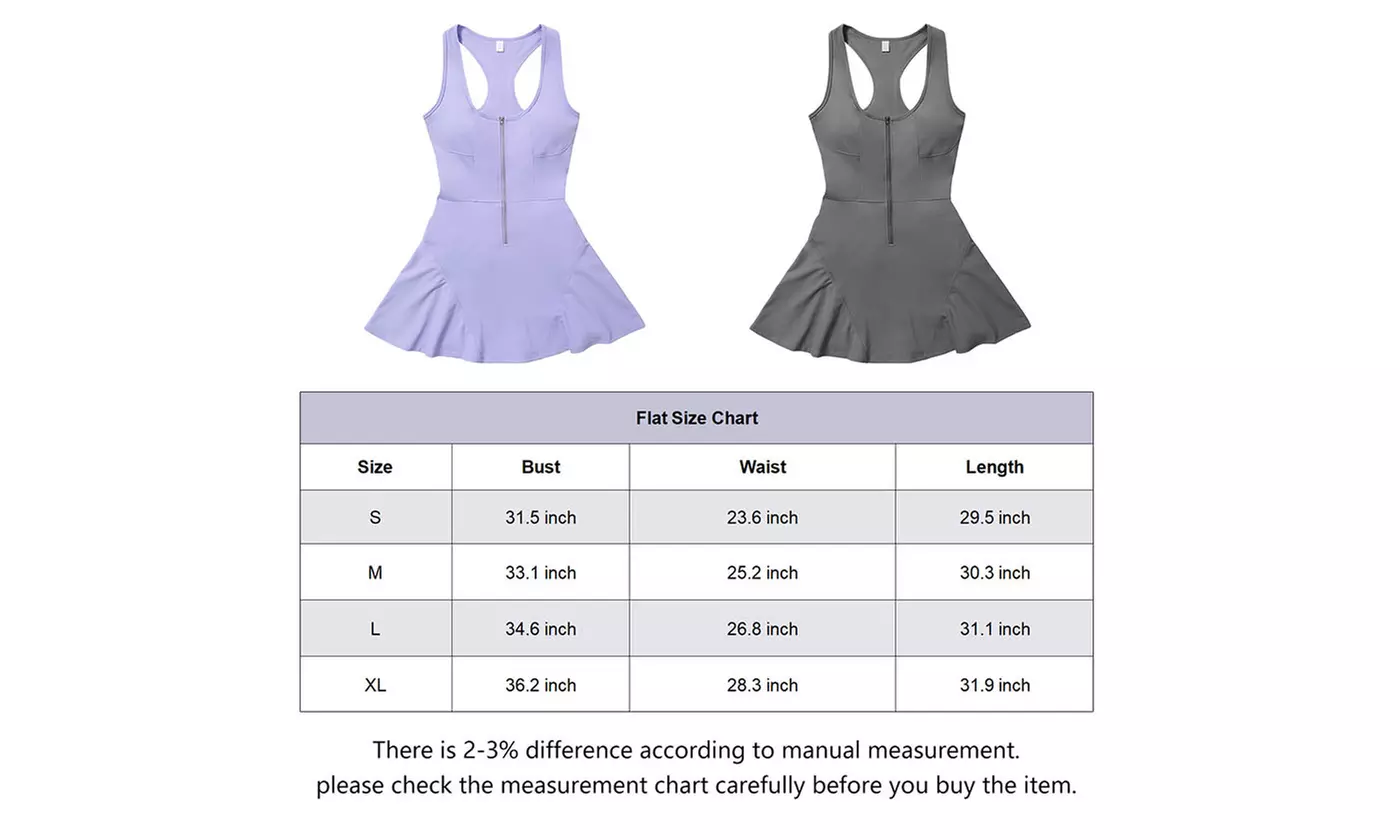 Flat Size Chart

| Size | Bust | Waist | Length |
|---|---|---|---|
| S | 31.5 inch | 23.6 inch | 29.5 inch |
| M | 33.1 inch | 25.2 inch | 30.3 inch |
| L | 34.6 inch | 26.8 inch | 31.1 inch |
| XL | 36.2 inch | 28.3 inch | 31.9 inch |

There is 2-3% difference according to manual measurement.
please check the measurement chart carefully before you buy the item.